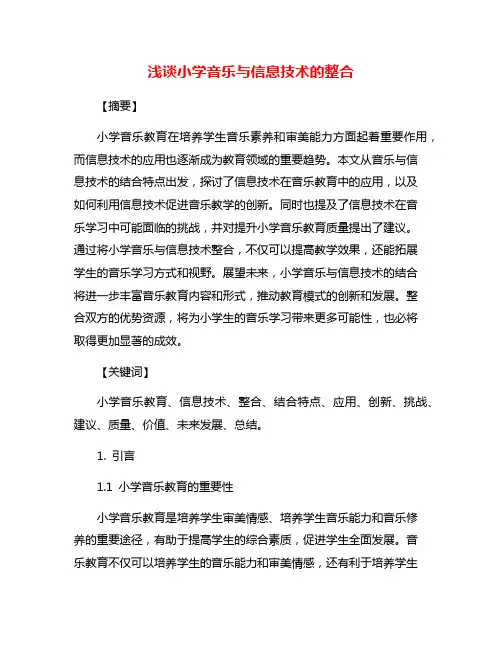 浅谈小学音乐与信息技术的整合

【摘要】

小学音乐教育在培养学生音乐素养和审美能力方面起着重要作用，而信息技术的应用也逐渐成为教育领域的重要趋势。本文从音乐与信息技术的结合特点出发，探讨了信息技术在音乐教育中的应用，以及如何利用信息技术促进音乐教学的创新。同时也提及了信息技术在音乐学习中可能面临的挑战，并对提升小学音乐教育质量提出了建议。通过将小学音乐与信息技术整合，不仅可以提高教学效果，还能拓展学生的音乐学习方式和视野。展望未来，小学音乐与信息技术的结合将进一步丰富音乐教育内容和形式，推动教育模式的创新和发展。整合双方的优势资源，将为小学生的音乐学习带来更多可能性，也必将取得更加显著的成效。

【关键词】

小学音乐教育、信息技术、整合、结合特点、应用、创新、挑战、建议、质量、价值、未来发展、总结。

1. 引言

1.1 小学音乐教育的重要性

小学音乐教育是培养学生审美情感、培养学生音乐能力和音乐修养的重要途径，有助于提高学生的综合素质，促进学生全面发展。音乐教育不仅可以培养学生的音乐能力和审美情感，还有利于培养学生